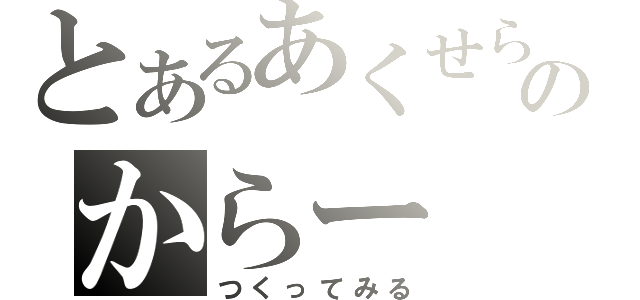 とあるあくせらの
からー
つくってみる